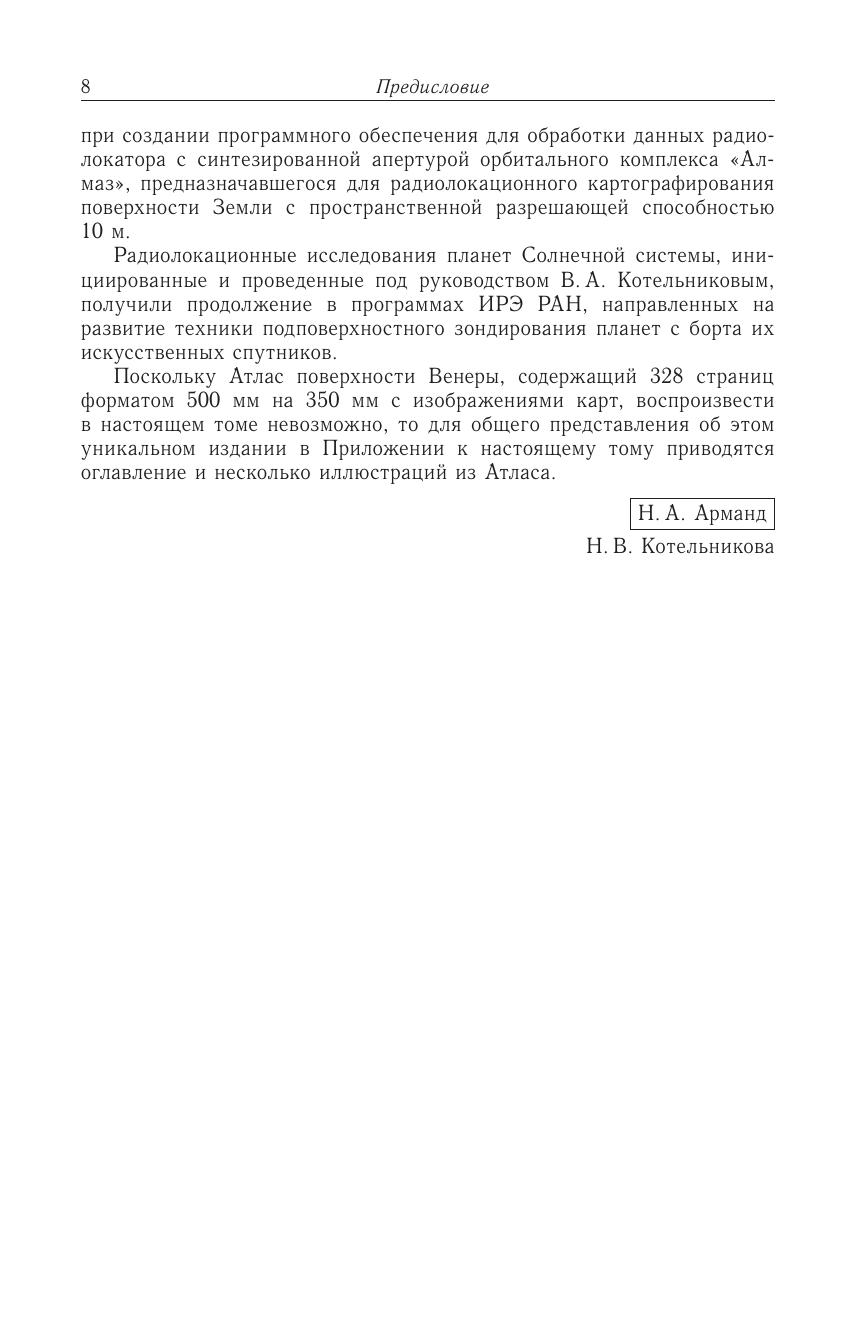 8 Предисловие

при создании программного обеспечения для обработки данных радиолокатора с синтезированной апертурой орбитального комплекса «Алмаз», предназначавшегося для радиолокационного картографирования поверхности Земли с пространственной разрешающей способностью 10 м.

Радиолокационные исследования планет Солнечной системы, инициированные и проведенные под руководством В. А. Котельниковым, получили продолжение в программах ИРЭ РАН, направленных на развитие техники подповерхностного зондирования планет с борта их искусственных спутников.

Поскольку Атлас поверхности Венеры, содержащий 328 страниц форматом 500 мм на 350 мм с изображениями карт, воспроизвести в настоящем томе невозможно, то для общего представления об этом уникальном издании в Приложении к настоящему тому приводятся оглавление и несколько иллюстраций из Атласа.

Н. А. Арманд
Н. В. Котельникова